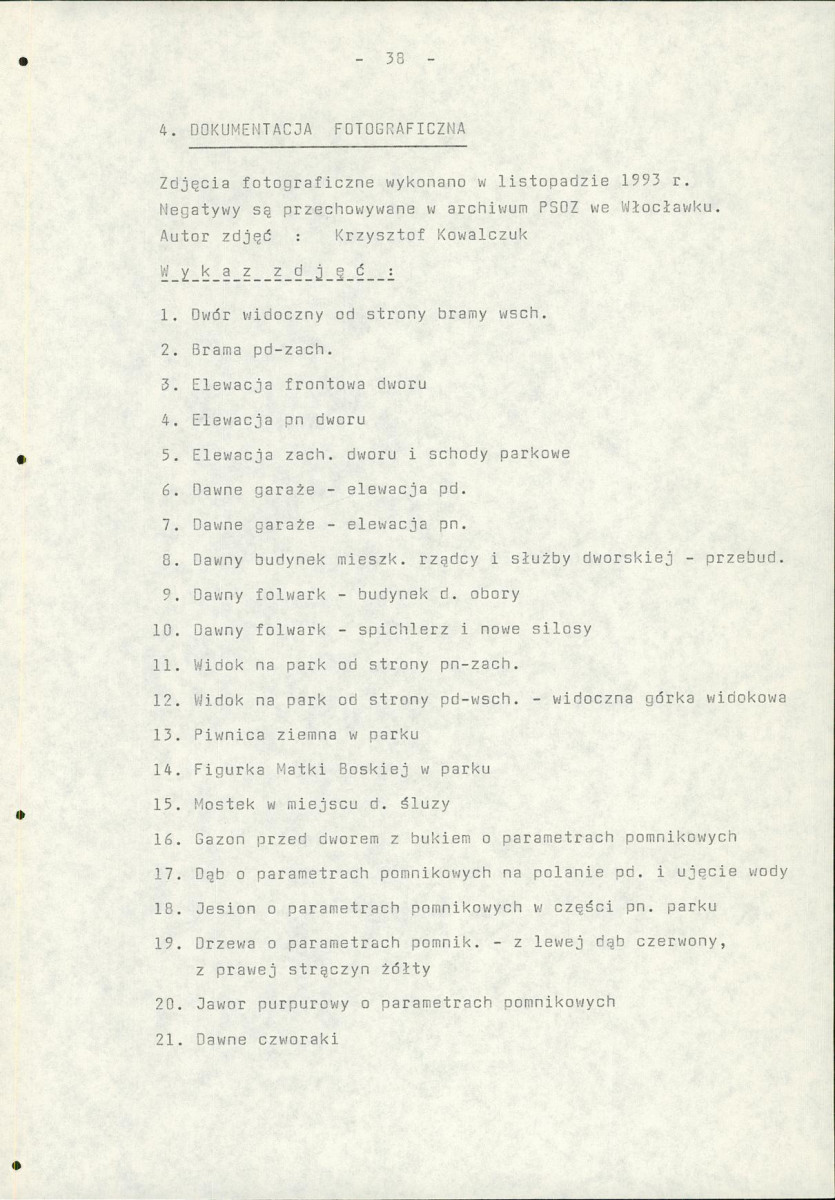 - 38 -

4. DOKUMENTACJA FOTOGRAFICZNA

Zdjęcia fotograficzne wykonano w listopadzie 1993 r. Negatywy są przechowywane w archiwum PSOZ we Włocławku. Autor zdjęć : Krzysztof Kowalczuk

W y k a z z d j ę ć :

1. Dwór widoczny od strony bramy wsch.

2. Brama pd-zach.

3. Elewacja frontowa dworu

4. Elewacja pn dworu

5. Elewacja zach. dworu i schody parkowe

6. Dawne garaże - elewacja pd.

7. Dawne garaże - elewacja pn.

8. Dawny budynek mieszk. rządcy i służby dworskiej - przebud.

9. Dawny folwark - budynek d. obory

10. Dawny folwark - spichlerz i nowe silosy

11. Widok na park od strony pn-zach.

12. Widok na park od strony pd-wsch. - widoczna górka widokowa

13. Piwnica ziemna w parku

14. Figurka Matki Boskiej w parku

15. Mostek w miejscu d. śluzy

16. Gazon przed dworem z bukiem o parametrach pomnikowych

17. Dąb o parametrach pomnikowych na polanie pd. i ujęcie wody

18. Jesion o parametrach pomnikowych w części pn. parku

19. Drzewa o parametrach pomnik. - z lewej dąb czerwony, z prawej strączyn żółty

20. Jawor purpurowy o parametrach pomnikowych

21. Dawne czworaki